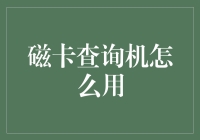 磁卡查询机怎么用